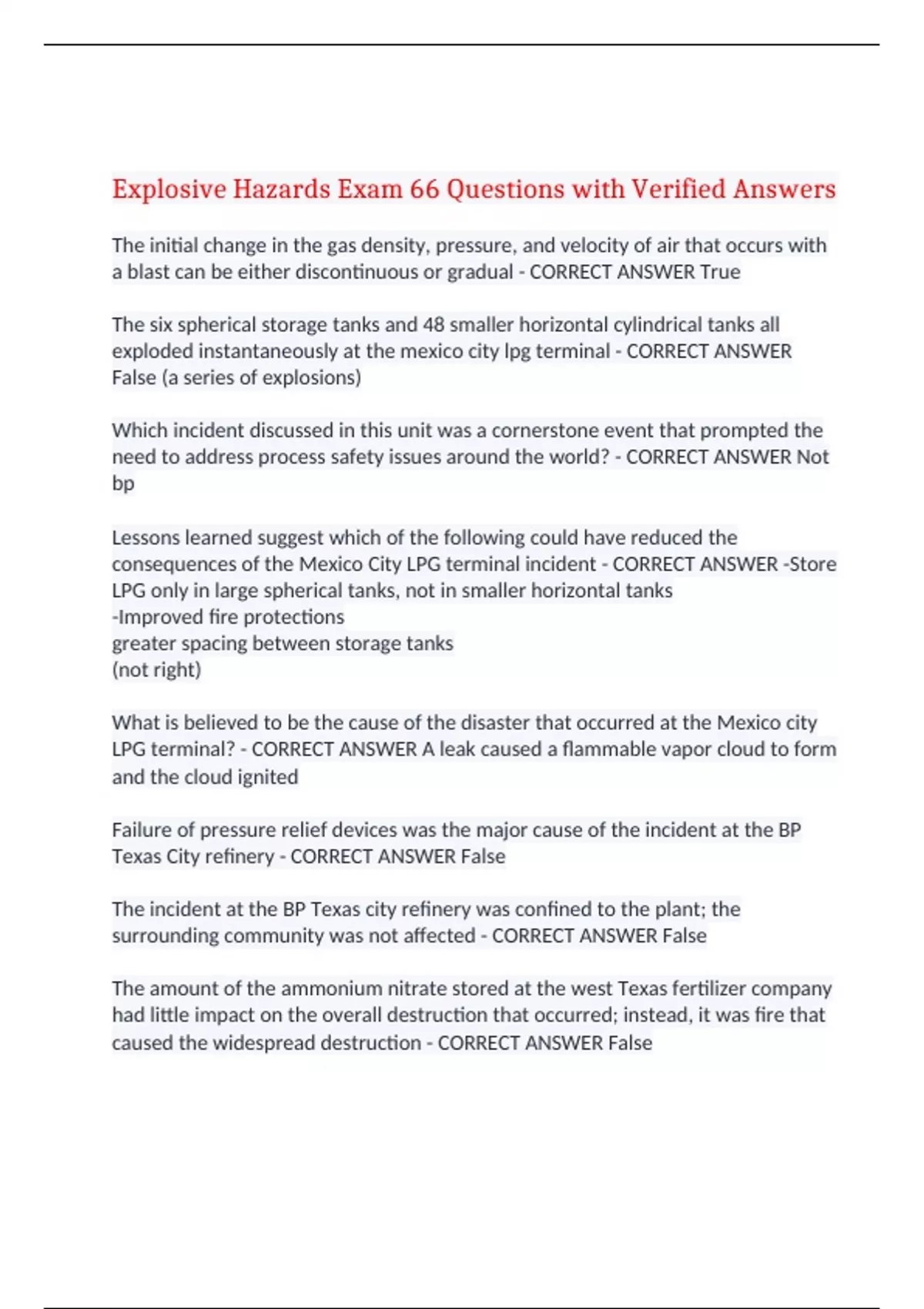 Explosive Hazards Exam 66 Questions with Verified Answers

The initial change in the gas density, pressure, and velocity of air that occurs with a blast can be either discontinuous or gradual - CORRECT ANSWER True

The six spherical storage tanks and 48 smaller horizontal cylindrical tanks all exploded instantaneously at the mexico city lpg terminal - CORRECT ANSWER False (a series of explosions)

Which incident discussed in this unit was a cornerstone event that prompted the need to address process safety issues around the world? - CORRECT ANSWER Not bp

Lessons learned suggest which of the following could have reduced the consequences of the Mexico City LPG terminal incident - CORRECT ANSWER -Store LPG only in large spherical tanks, not in smaller horizontal tanks
-Improved fire protections
greater spacing between storage tanks
(not right)

What is believed to be the cause of the disaster that occurred at the Mexico city LPG terminal? - CORRECT ANSWER A leak caused a flammable vapor cloud to form and the cloud ignited

Failure of pressure relief devices was the major cause of the incident at the BP Texas City refinery - CORRECT ANSWER False

The incident at the BP Texas city refinery was confined to the plant; the surrounding community was not affected - CORRECT ANSWER False

The amount of the ammonium nitrate stored at the west Texas fertilizer company had little impact on the overall destruction that occurred; instead, it was fire that caused the widespread destruction - CORRECT ANSWER False